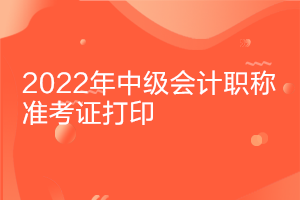 2022年中级会计职称
准考证打印